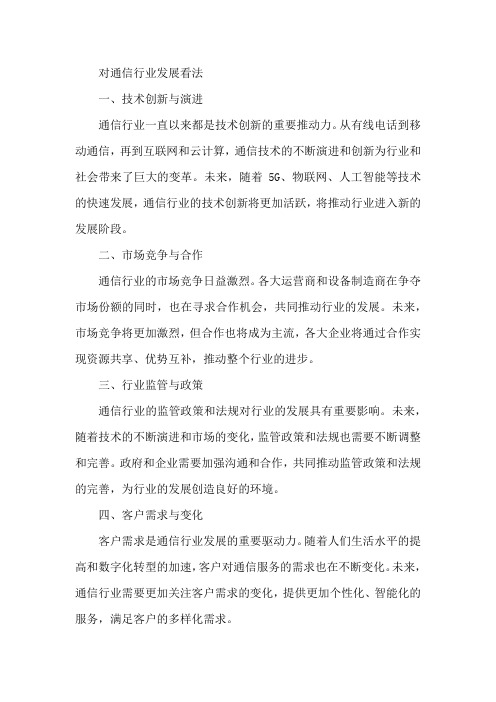 对通信行业发展看法

一、技术创新与演进

通信行业一直以来都是技术创新的重要推动力。从有线电话到移动通信，再到互联网和云计算，通信技术的不断演进和创新为行业和社会带来了巨大的变革。未来，随着 5G、物联网、人工智能等技术的快速发展，通信行业的技术创新将更加活跃，将推动行业进入新的发展阶段。

二、市场竞争与合作

通信行业的市场竞争日益激烈。各大运营商和设备制造商在争夺市场份额的同时，也在寻求合作机会，共同推动行业的发展。未来，市场竞争将更加激烈，但合作也将成为主流，各大企业将通过合作实现资源共享、优势互补，推动整个行业的进步。

三、行业监管与政策

通信行业的监管政策和法规对行业的发展具有重要影响。未来，随着技术的不断演进和市场的变化，监管政策和法规也需要不断调整和完善。政府和企业需要加强沟通和合作，共同推动监管政策和法规的完善，为行业的发展创造良好的环境。

四、客户需求与变化

客户需求是通信行业发展的重要驱动力。随着人们生活水平的提高和数字化转型的加速，客户对通信服务的需求也在不断变化。未来，通信行业需要更加关注客户需求的变化，提供更加个性化、智能化的服务，满足客户的多样化需求。